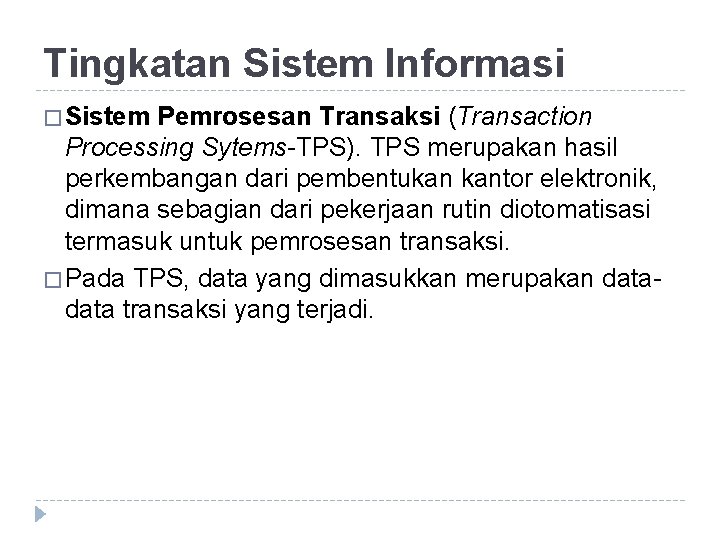 Tingkatan Sistem Informasi

□ Sistem Pemrosesan Transaksi (Transaction Processing Sytems-TPS). TPS merupakan hasil perkembangan dari pembentukan kantor elektronik, dimana sebagian dari pekerjaan rutin diotomatisasi termasuk untuk pemrosesan transaksi.

□ Pada TPS, data yang dimasukkan merupakan data-data transaksi yang terjadi.